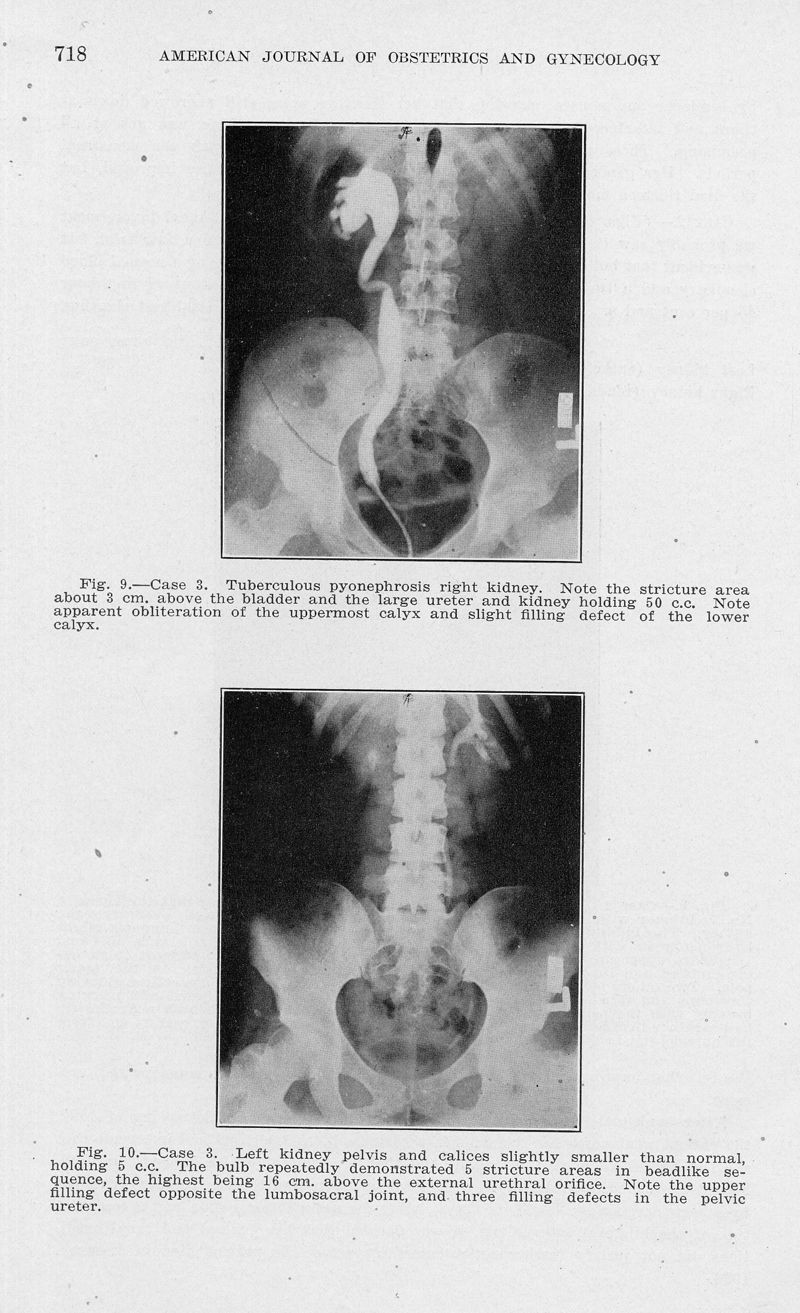 718 AMERICAN JOURNAL OF OBSTETRICS AND GYNECOLOGY

Fig. 9.—Case 3. Tuberculous pyonephrosis right kidney. Note the stricture area about 3 cm. above the bladder and the large ureter and kidney holding 50 c.c. Note apparent obliteration of the uppermost calyx and slight filling defect of the lower calyx.

Fig. 10.—Case 3. Left kidney pelvis and calices slightly smaller than normal, holding 5 c.c. The bulb repeatedly demonstrated 5 stricture areas in beadlike sequence, the highest being 16 cm. above the external urethral orifice. Note the upper filling defect opposite the lumbosacral joint, and three filling defects in the pelvic ureter.